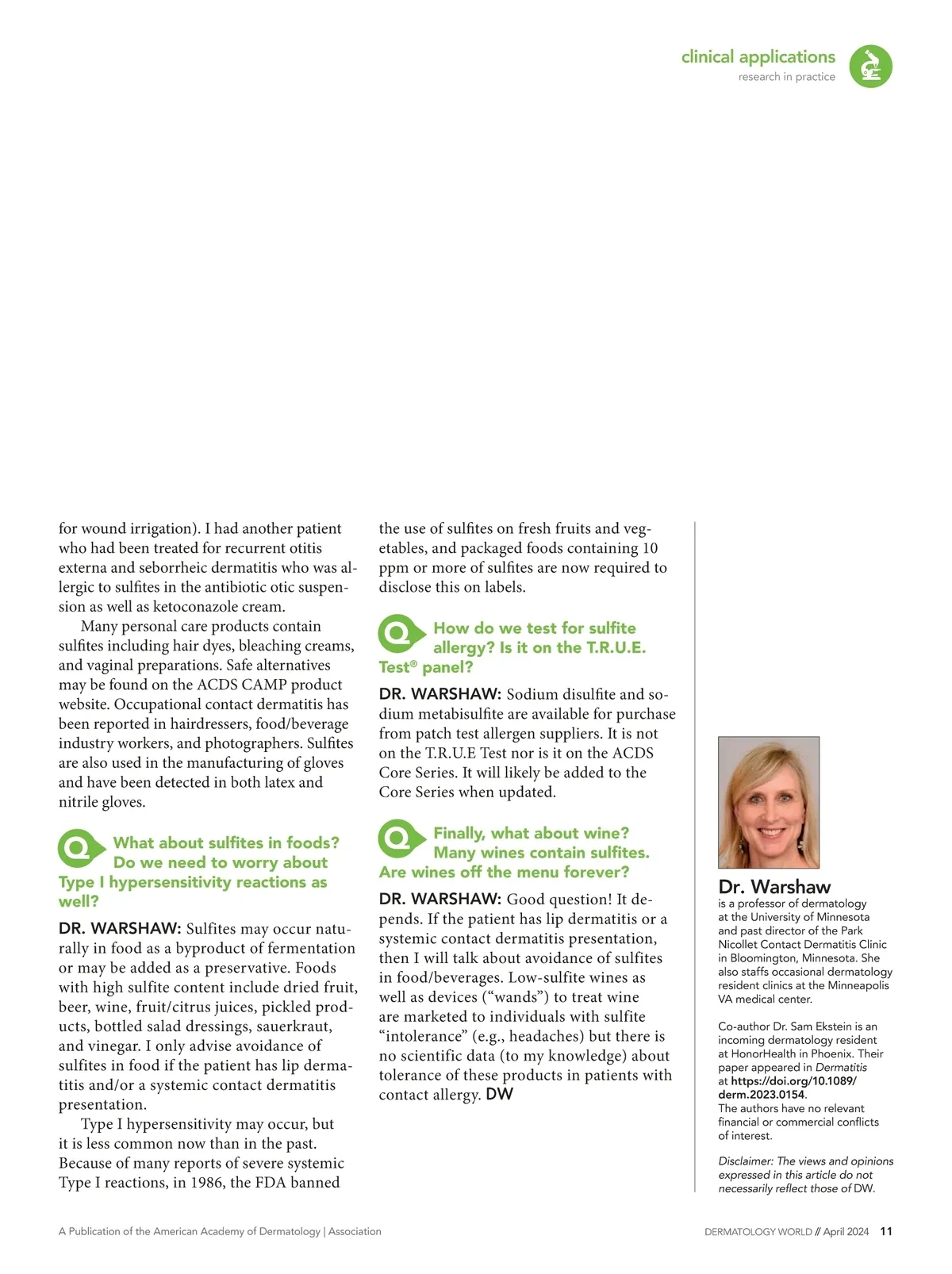 clinical applications
research in practice

for wound irrigation). I had another patient who had been treated for recurrent otitis externa and seborrheic dermatitis who was allergic to sulfites in the antibiotic otic suspension as well as ketoconazole cream.

Many personal care products contain sulfites including hair dyes, bleaching creams, and vaginal preparations. Safe alternatives may be found on the ACDS CAMP product website. Occupational contact dermatitis has been reported in hairdressers, food/beverage industry workers, and photographers. Sulfites are also used in the manufacturing of gloves and have been detected in both latex and nitrile gloves.

Q What about sulfites in foods? Do we need to worry about Type I hypersensitivity reactions as well?

DR. WARSHAW: Sulfites may occur naturally in food as a byproduct of fermentation or may be added as a preservative. Foods with high sulfite content include dried fruit, beer, wine, fruit/citrus juices, pickled products, bottled salad dressings, sauerkraut, and vinegar. I only advise avoidance of sulfites in food if the patient has lip dermatitis and/or a systemic contact dermatitis presentation.

Type I hypersensitivity may occur, but it is less common now than in the past. Because of many reports of severe systemic Type I reactions, in 1986, the FDA banned the use of sulfites on fresh fruits and vegetables, and packaged foods containing 10 ppm or more of sulfites are now required to disclose this on labels.

Q How do we test for sulfite allergy? Is it on the T.R.U.E. Test® panel?

DR. WARSHAW: Sodium disulfite and sodium metabisulfite are available for purchase from patch test allergen suppliers. It is not on the T.R.U.E Test nor is it on the ACDS Core Series. It will likely be added to the Core Series when updated.

Q Finally, what about wine? Many wines contain sulfites. Are wines off the menu forever?

DR. WARSHAW: Good question! It depends. If the patient has lip dermatitis or a systemic contact dermatitis presentation, then I will talk about avoidance of sulfites in food/beverages. Low-sulfite wines as well as devices (“wands”) to treat wine are marketed to individuals with sulfite “intolerance” (e.g., headaches) but there is no scientific data (to my knowledge) about tolerance of these products in patients with contact allergy. DW

Dr. Warshaw
is a professor of dermatology at the University of Minnesota and past director of the Park Nicollet Contact Dermatitis Clinic in Bloomington, Minnesota. She also staffs occasional dermatology resident clinics at the Minneapolis VA medical center.

Co-author Dr. Sam Ekstein is an incoming dermatology resident at HonorHealth in Phoenix. Their paper appeared in Dermatitis at https://doi.org/10.1089/derm.2023.0154.
The authors have no relevant financial or commercial conflicts of interest.

Disclaimer: The views and opinions expressed in this article do not necessarily reflect those of DW.

A Publication of the American Academy of Dermatology | Association

DERMATOLOGY WORLD // April 2024 11